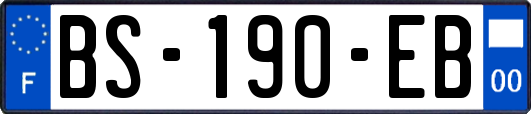 F
BS-190-EB
00